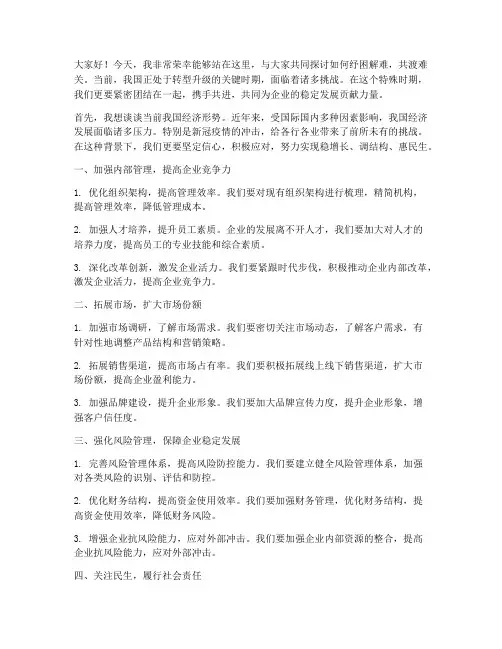 大家好！今天，我非常荣幸能够站在这里，与大家共同探讨如何纾困解难，共渡难关。当前，我国正处于转型升级的关键时期，面临着诸多挑战。在这个特殊时期，我们更要紧密团结在一起，携手共进，共同为企业的稳定发展贡献力量。

首先，我想谈谈当前我国经济形势。近年来，受国际国内多种因素影响，我国经济发展面临诸多压力。特别是新冠疫情的冲击，给各行各业带来了前所未有的挑战。在这种背景下，我们更要坚定信心，积极应对，努力实现稳增长、调结构、惠民生。

一、加强内部管理，提高企业竞争力

1. 优化组织架构，提高管理效率。我们要对现有组织架构进行梳理，精简机构，提高管理效率，降低管理成本。

2. 加强人才培养，提升员工素质。企业的发展离不开人才，我们要加大对人才的培养力度，提高员工的专业技能和综合素质。

3. 深化改革创新，激发企业活力。我们要紧跟时代步伐，积极推动企业内部改革，激发企业活力，提高企业竞争力。

二、拓展市场，扩大市场份额

1. 加强市场调研，了解市场需求。我们要密切关注市场动态，了解客户需求，有针对性地调整产品结构和营销策略。

2. 拓展销售渠道，提高市场占有率。我们要积极拓展线上线下销售渠道，扩大市场份额，提高企业盈利能力。

3. 加强品牌建设，提升企业形象。我们要加大品牌宣传力度，提升企业形象，增强客户信任度。

三、强化风险管理，保障企业稳定发展

1. 完善风险管理体系，提高风险防控能力。我们要建立健全风险管理体系，加强对各类风险的识别、评估和防控。

2. 优化财务结构，提高资金使用效率。我们要加强财务管理，优化财务结构，提高资金使用效率，降低财务风险。

3. 增强企业抗风险能力，应对外部冲击。我们要加强企业内部资源的整合，提高企业抗风险能力，应对外部冲击。

四、关注民生，履行社会责任